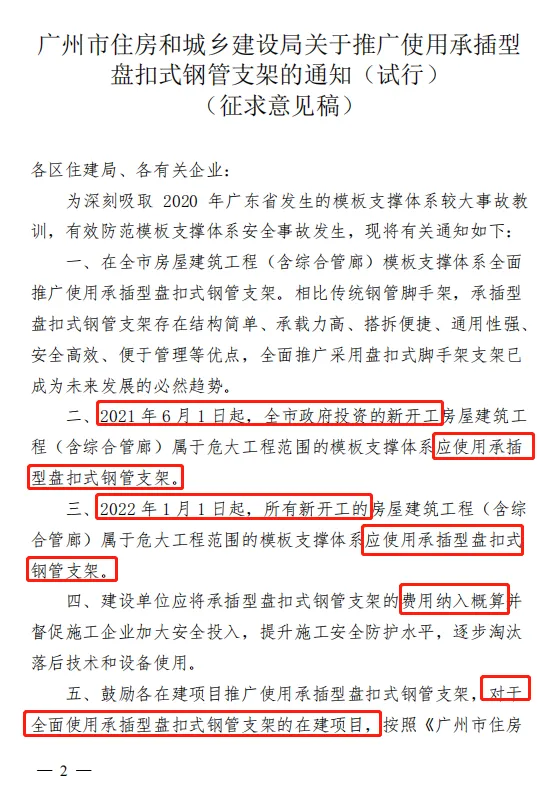 广州市住房和城乡建设局关于推广使用承插型盘扣式钢管支架的通知（试行）
（征求意见稿）

各区住建局、各有关企业：

为深刻吸取 2020 年广东省发生的模板支撑体系较大事故教训，有效防范模板支撑体系安全事故发生，现将有关通知如下：

一、在全市房屋建筑工程（含综合管廊）模板支撑体系全面推广使用承插型盘扣式钢管支架。相比传统钢管脚手架，承插型盘扣式钢管支架存在结构简单、承载力高、搭拆便捷、通用性强、安全高效、便于管理等优点，全面推广采用盘扣式脚手架支架已成为未来发展的必然趋势。

二、2021 年 6 月 1 日起，全市政府投资的新开工房屋建筑工程（含综合管廊）属于危大工程范围的模板支撑体系应使用承插型盘扣式钢管支架。

三、2022 年 1 月 1 日起，所有新开工的房屋建筑工程（含综合管廊）属于危大工程范围的模板支撑体系应使用承插型盘扣式钢管支架。

四、建设单位应将承插型盘扣式钢管支架的费用纳入概算并督促施工企业加大安全投入，提升施工安全防护水平，逐步淘汰落后技术和设备使用。

五、鼓励各在建项目推广使用承插型盘扣式钢管支架，对于全面使用承插型盘扣式钢管支架的在建项目，按照《广州市住房

— 2 —